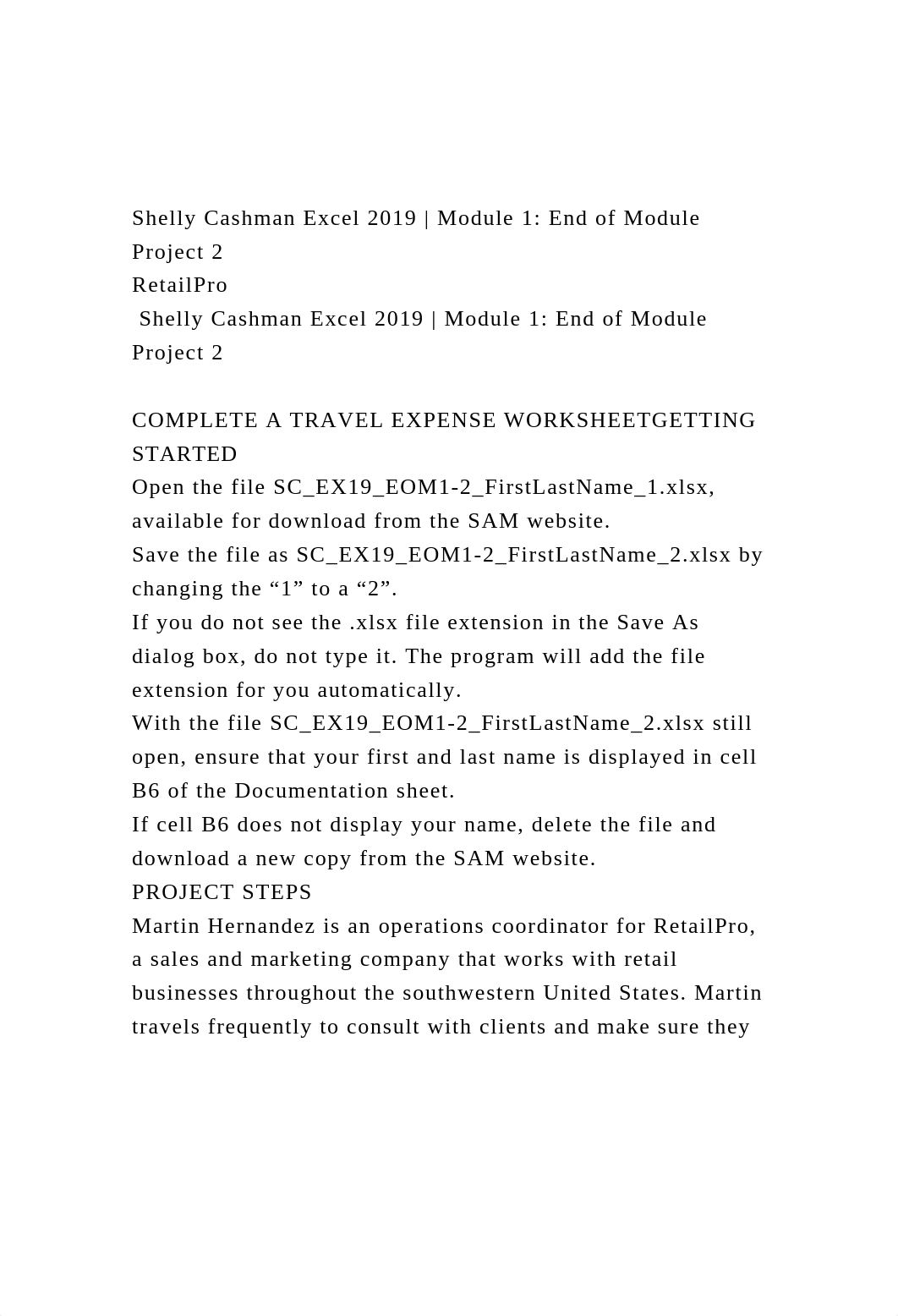 Shelly Cashman Excel 2019 | Module 1: End of Module Project 2
RetailPro
Shelly Cashman Excel 2019 | Module 1: End of Module Project 2

COMPLETE A TRAVEL EXPENSE WORKSHEETGETTING STARTED
Open the file SC_EX19_EOM1-2_FirstLastName_1.xlsx, available for download from the SAM website.
Save the file as SC_EX19_EOM1-2_FirstLastName_2.xlsx by changing the “1” to a “2”.
If you do not see the .xlsx file extension in the Save As dialog box, do not type it. The program will add the file extension for you automatically.
With the file SC_EX19_EOM1-2_FirstLastName_2.xlsx still open, ensure that your first and last name is displayed in cell B6 of the Documentation sheet.
If cell B6 does not display your name, delete the file and download a new copy from the SAM website.
PROJECT STEPS
Martin Hernandez is an operations coordinator for RetailPro, a sales and marketing company that works with retail businesses throughout the southwestern United States. Martin travels frequently to consult with clients and make sure they